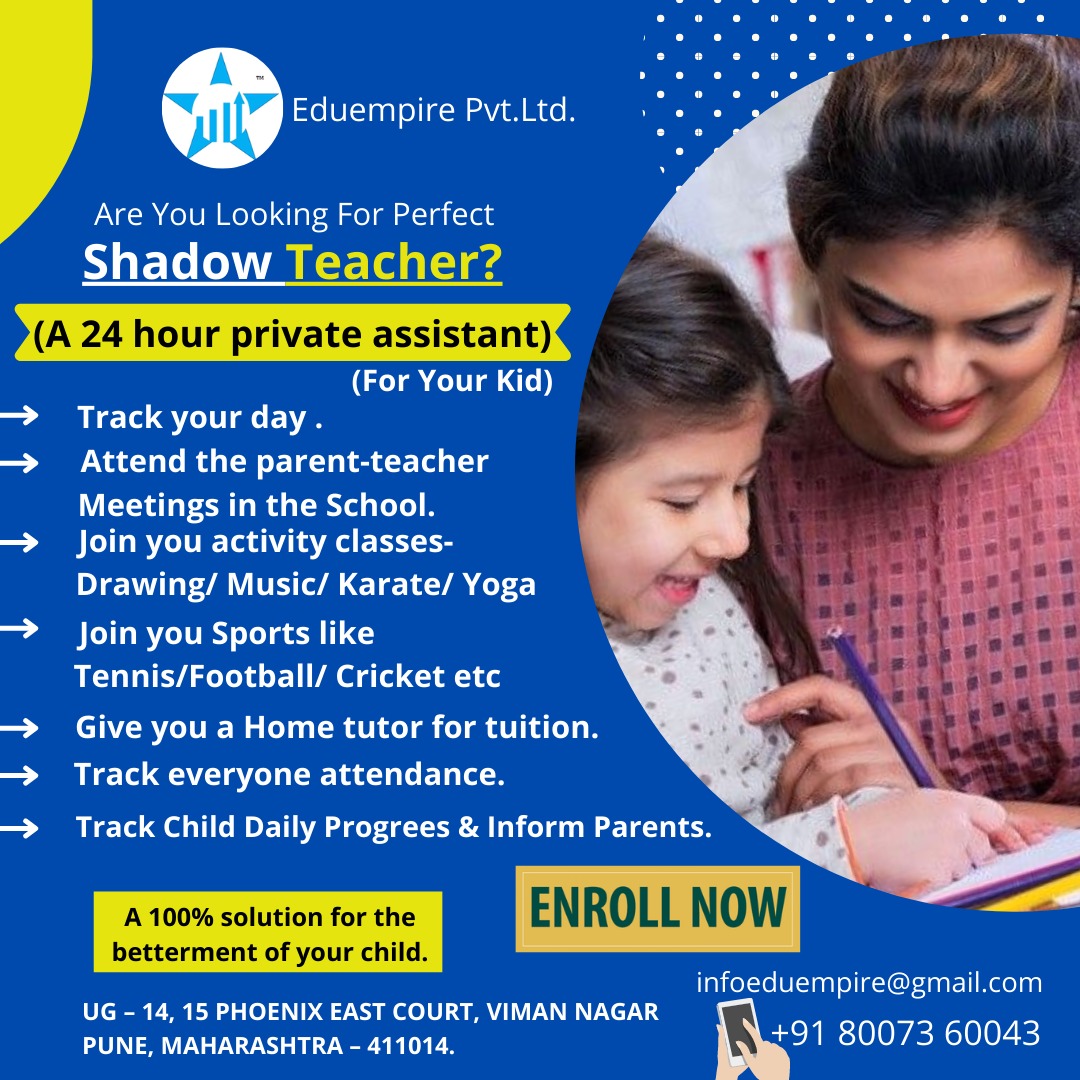 TM

Eduempire Pvt.Ltd.

Are You Looking For Perfect
Shadow Teacher?

(A 24 hour private assistant)
(For Your Kid)

→ Track your day .
→ Attend the parent-teacher Meetings in the School.
→ Join you activity classes- Drawing/ Music/ Karate/ Yoga
→ Join you Sports like Tennis/Football/ Cricket etc
→ Give you a Home tutor for tuition.
→ Track everyone attendance.
→ Track Child Daily Progrees & Inform Parents.

A 100% solution for the betterment of your child.

ENROLL NOW

infoeduempire@gmail.com

+91 80073 60043

UG – 14, 15 PHOENIX EAST COURT, VIMAN NAGAR
PUNE, MAHARASHTRA – 411014.